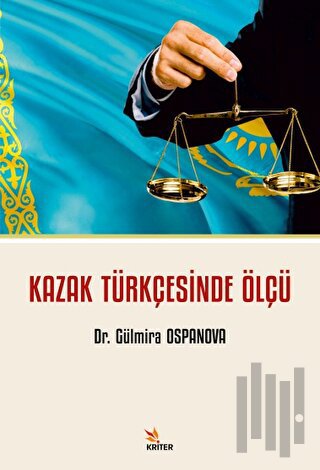 KAZAK TÜRKÇESİNDE ÖLÇÜ

Dr. Gülmira OSPANOVA

KRİTER